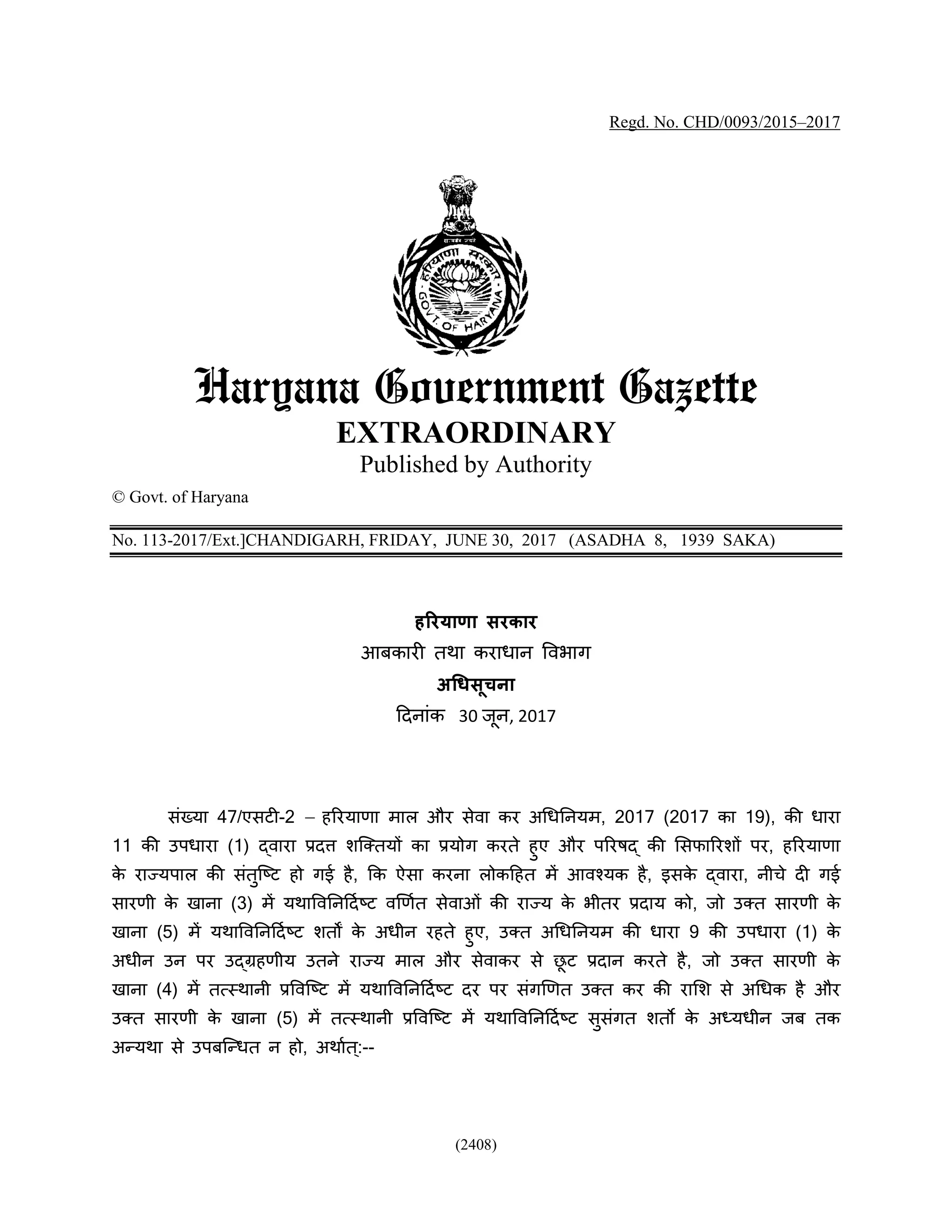 Regd. No. CHD/0093/2015–2017

सत्यमेव जयते

हरियाणा सरकार

GOVT. OF HARYANA

Haryana Government Gazette
EXTRAORDINARY
Published by Authority

© Govt. of Haryana

No. 113-2017/Ext.]CHANDIGARH, FRIDAY, JUNE 30, 2017 (ASADHA 8, 1939 SAKA)

हरियाणा सरकार
आबकारी तथा कराधान विभाग
अधिसूचना
दिनांक 30 जून, 2017

संख्या 47/एसटी-2 – हरियाणा माल और सेवा कर अधिनियम, 2017 (2017 का 19), की धारा 11 की उपधारा (1) द्वारा प्रदत्त शक्तियों का प्रयोग करते हुए और परिषद् की सिफारिशों पर, हरियाणा के राज्यपाल की संतुष्टि हो गई है, कि ऐसा करना लोकहित में आवश्यक है, इसके द्वारा, नीचे दी गई सारणी के खाना (3) में यथाविनिर्दिष्ट वर्णित सेवाओं की राज्य के भीतर प्रदाय को, जो उक्त सारणी के खाना (5) में यथाविनिर्दिष्ट शर्तों के अधीन रहते हुए, उक्त अधिनियम की धारा 9 की उपधारा (1) के अधीन उन पर उद्ग्रहणीय उतने राज्य माल और सेवाकर से छूट प्रदान करते है, जो उक्त सारणी के खाना (4) में तत्स्थानी प्रविष्टि में यथाविनिर्दिष्ट दर पर संगणित उक्त कर की राशि से अधिक है और उक्त सारणी के खाना (5) में तत्स्थानी प्रविष्टि में यथाविनिर्दिष्ट सुसंगत शर्तो के अध्यधीन जब तक अन्यथा से उपबन्धित न हो, अर्थात्:--

(2408)